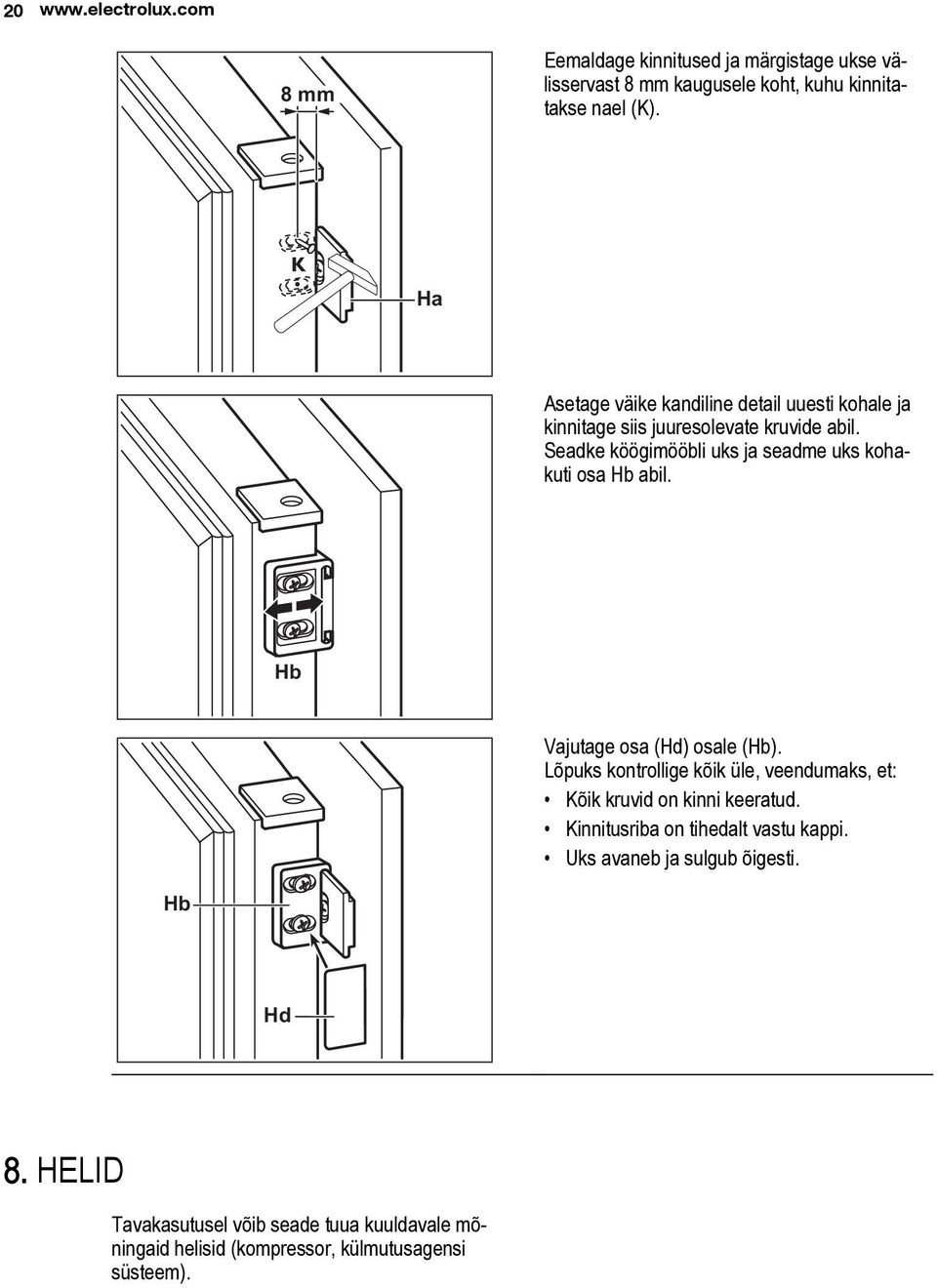 20 www.electrolux.com

8 mm

K

Ha

Eemaldage kinnitused ja märgistage ukse välisservast 8 mm kaugusele koht, kuhu kinnitatakse nael (K).

Hb

Asetage väike kandiline detail uuesti kohale ja kinnitage siis juuresolevate kruvide abil. Seadke köögimööbli uks ja seadme uks kohakuti osa Hb abil.

Hb

Hd

Vajutage osa (Hd) osale (Hb).
Lõpuks kontrollige kõik üle, veendumaks, et:
• Kõik kruvid on kinni keeratud.
• Kinnitusriba on tihedalt vastu kappi.
• Uks avaneb ja sulgub õigesti.

8. HELID

Tavakasutusel võib seade tuua kuuldavale mõningaid helisid (kompressor, külmutusagensi süsteem).